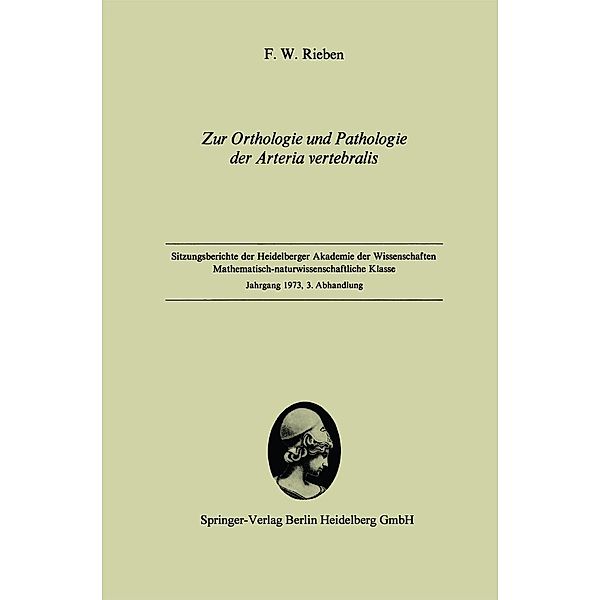 F. W. Rieben

Zur Orthologie und Pathologie der Arteria vertebralis

Sitzungsberichte der Heidelberger Akademie der Wissenschaften
Mathematisch-naturwissenschaftliche Klasse
Jahrgang 1973, 3. Abhandlung

Springer-Verlag Berlin Heidelberg GmbH